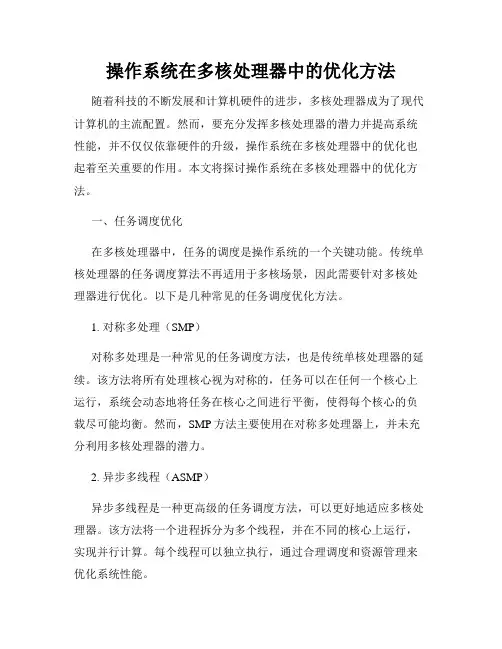 操作系统在多核处理器中的优化方法

随着科技的不断发展和计算机硬件的进步，多核处理器成为了现代计算机的主流配置。然而，要充分发挥多核处理器的潜力并提高系统性能，并不仅仅依靠硬件的升级，操作系统在多核处理器中的优化也起着至关重要的作用。本文将探讨操作系统在多核处理器中的优化方法。

一、任务调度优化

在多核处理器中，任务的调度是操作系统的一个关键功能。传统单核处理器的任务调度算法不再适用于多核场景，因此需要针对多核处理器进行优化。以下是几种常见的任务调度优化方法。

1. 对称多处理（SMP）

对称多处理是一种常见的任务调度方法，也是传统单核处理器的延续。该方法将所有处理核心视为对称的，任务可以在任何一个核心上运行，系统会动态地将任务在核心之间进行平衡，使得每个核心的负载尽可能均衡。然而，SMP 方法主要使用在对称多处理器上，并未充分利用多核处理器的潜力。

2. 异步多线程（ASMP）

异步多线程是一种更高级的任务调度方法，可以更好地适应多核处理器。该方法将一个进程拆分为多个线程，并在不同的核心上运行，实现并行计算。每个线程可以独立执行，通过合理调度和资源管理来优化系统性能。